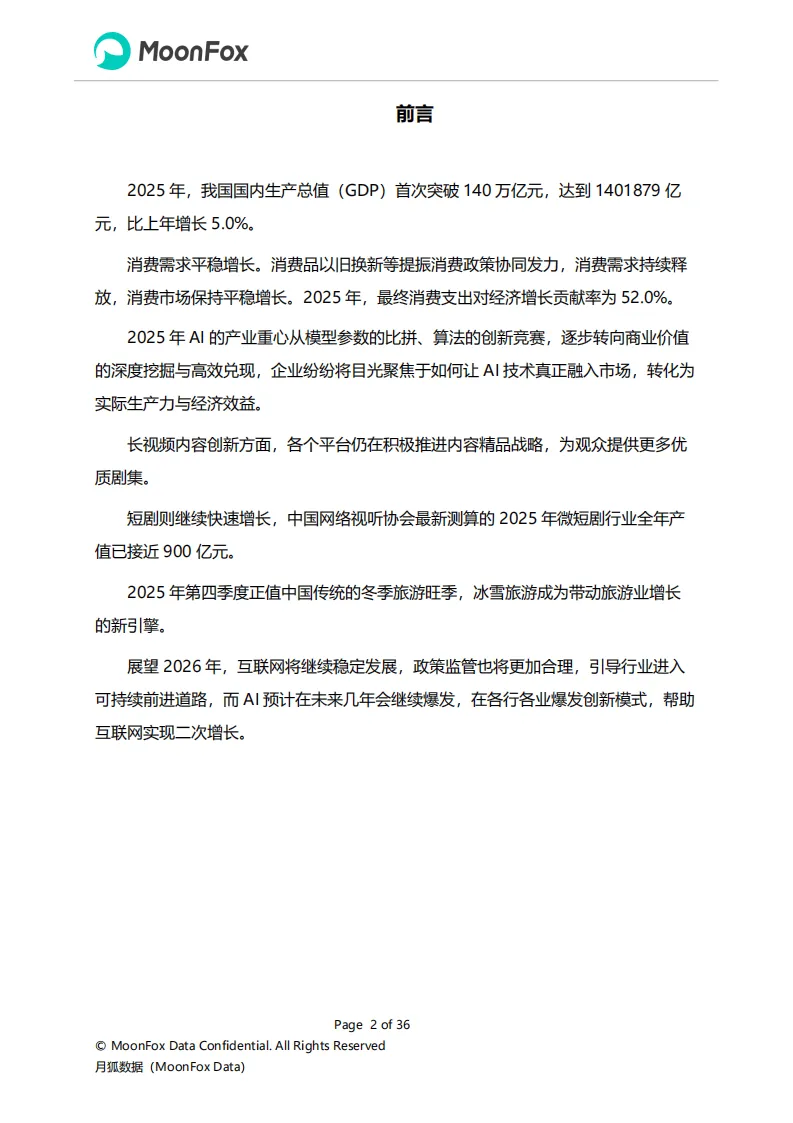 MoonFox

前言

2025 年，我国国内生产总值（GDP）首次突破 140 万亿元，达到 1401879 亿元，比上年增长 5.0%。

消费需求平稳增长。消费品以旧换新等提振消费政策协同发力，消费需求持续释放，消费市场保持平稳增长。2025 年，最终消费支出对经济增长贡献率为 52.0%。

2025 年 AI 的产业重心从模型参数的比拼、算法的创新竞赛，逐步转向商业价值的深度挖掘与高效兑现，企业纷纷将目光聚焦于如何让 AI 技术真正融入市场，转化为实际生产力与经济效益。

长视频内容创新方面，各个平台仍在积极推进内容精品战略，为观众提供更多优质剧集。

短剧则继续快速增长，中国网络视听协会最新测算的 2025 年微短剧行业全年产值已接近 900 亿元。

2025 年第四季度正值中国传统的冬季旅游旺季，冰雪旅游成为带动旅游业增长的新引擎。

展望 2026 年，互联网将继续稳定发展，政策监管也将更加合理，引导行业进入可持续前进道路，而 AI 预计在未来几年会继续爆发，在各行各业爆发创新模式，帮助互联网实现二次增长。

Page 2 of 36
© MoonFox Data Confidential. All Rights Reserved
月狐数据（MoonFox Data)